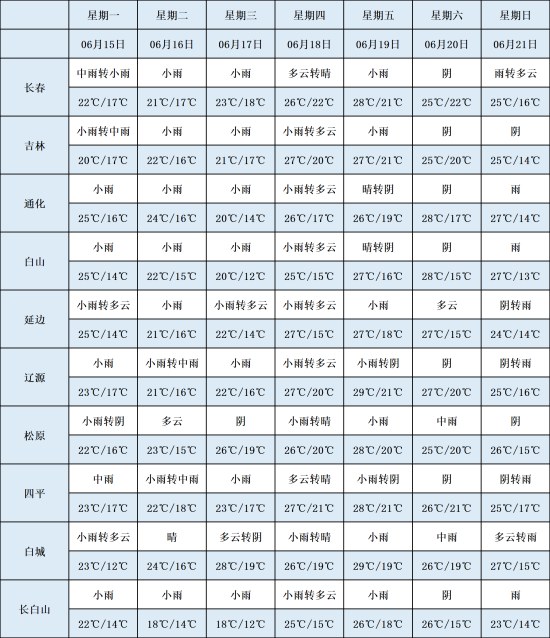 |  | 星期一 | 星期二 | 星期三 | 星期四 | 星期五 | 星期六 | 星期日 |
|---|---|---|---|---|---|---|---|
|  | 06月15日 | 06月16日 | 06月17日 | 06月18日 | 06月19日 | 06月20日 | 06月21日 |
| 长春 | 中雨转小雨 | 小雨 | 小雨 | 多云转晴 | 小雨 | 阴 | 雨转多云 |
|  | 22℃/17℃ | 21℃/17℃ | 23℃/18℃ | 26℃/22℃ | 28℃/21℃ | 25℃/22℃ | 25℃/16℃ |
| 吉林 | 小雨转中雨 | 小雨 | 小雨 | 小雨转多云 | 小雨 | 阴 | 阴 |
|  | 20℃/17℃ | 22℃/16℃ | 21℃/17℃ | 27℃/20℃ | 27℃/21℃ | 25℃/20℃ | 25℃/14℃ |
| 通化 | 小雨 | 小雨 | 小雨 | 小雨转多云 | 晴转阴 | 阴 | 雨 |
|  | 25℃/16℃ | 24℃/16℃ | 20℃/14℃ | 26℃/17℃ | 26℃/19℃ | 28℃/17℃ | 27℃/14℃ |
| 白山 | 小雨 | 小雨 | 小雨 | 小雨转多云 | 晴转阴 | 阴 | 雨 |
|  | 25℃/14℃ | 22℃/15℃ | 20℃/12℃ | 25℃/15℃ | 27℃/16℃ | 28℃/15℃ | 27℃/13℃ |
| 延边 | 小雨转多云 | 小雨 | 小雨转多云 | 小雨转多云 | 小雨 | 多云 | 阴转雨 |
|  | 25℃/14℃ | 21℃/16℃ | 22℃/14℃ | 27℃/15℃ | 27℃/18℃ | 27℃/15℃ | 24℃/14℃ |
| 辽源 | 小雨 | 小雨转中雨 | 小雨 | 小雨转多云 | 小雨转阴 | 阴 | 阴转雨 |
|  | 23℃/17℃ | 21℃/16℃ | 22℃/16℃ | 27℃/20℃ | 29℃/21℃ | 27℃/20℃ | 25℃/16℃ |
| 松原 | 小雨转阴 | 多云 | 阴 | 小雨转晴 | 小雨 | 中雨 | 阴 |
|  | 22℃/16℃ | 23℃/15℃ | 26℃/19℃ | 26℃/20℃ | 28℃/20℃ | 25℃/20℃ | 26℃/15℃ |
| 四平 | 中雨 | 小雨转中雨 | 小雨 | 多云转晴 | 小雨转阴 | 阴 | 阴转雨 |
|  | 23℃/17℃ | 22℃/18℃ | 23℃/17℃ | 27℃/21℃ | 28℃/21℃ | 26℃/21℃ | 25℃/17℃ |
| 白城 | 小雨转多云 | 晴 | 多云转阴 | 小雨转晴 | 小雨 | 中雨 | 多云转雨 |
|  | 23℃/12℃ | 24℃/16℃ | 28℃/19℃ | 26℃/19℃ | 29℃/19℃ | 26℃/19℃ | 27℃/15℃ |
| 长白山 | 小雨 | 小雨 | 小雨 | 小雨转多云 | 小雨 | 阴 | 雨 |
|  | 22℃/14℃ | 18℃/14℃ | 18℃/12℃ | 25℃/15℃ | 26℃/18℃ | 26℃/15℃ | 23℃/14℃ |